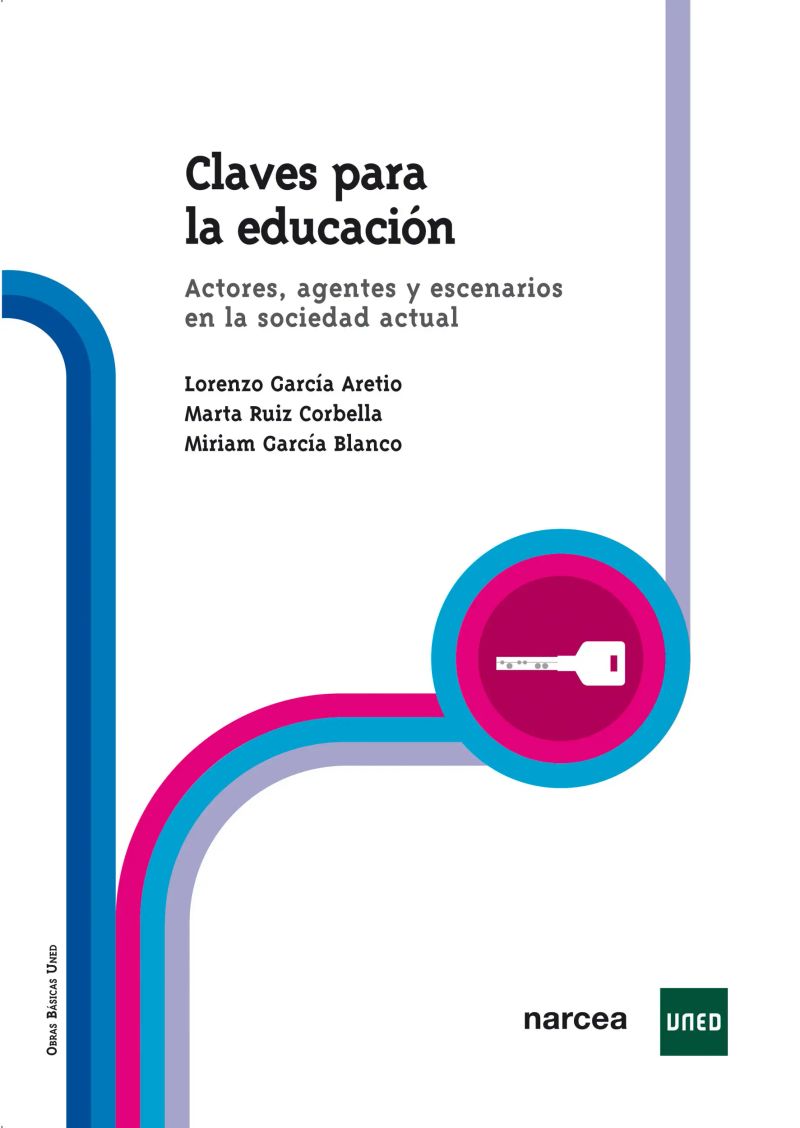 Claves para la educación

Actores, agentes y escenarios en la sociedad actual

Lorenzo García Aretio
Marta Ruiz Corbella
Miriam García Blanco

Obras Básicas Uned

narcea

UNED